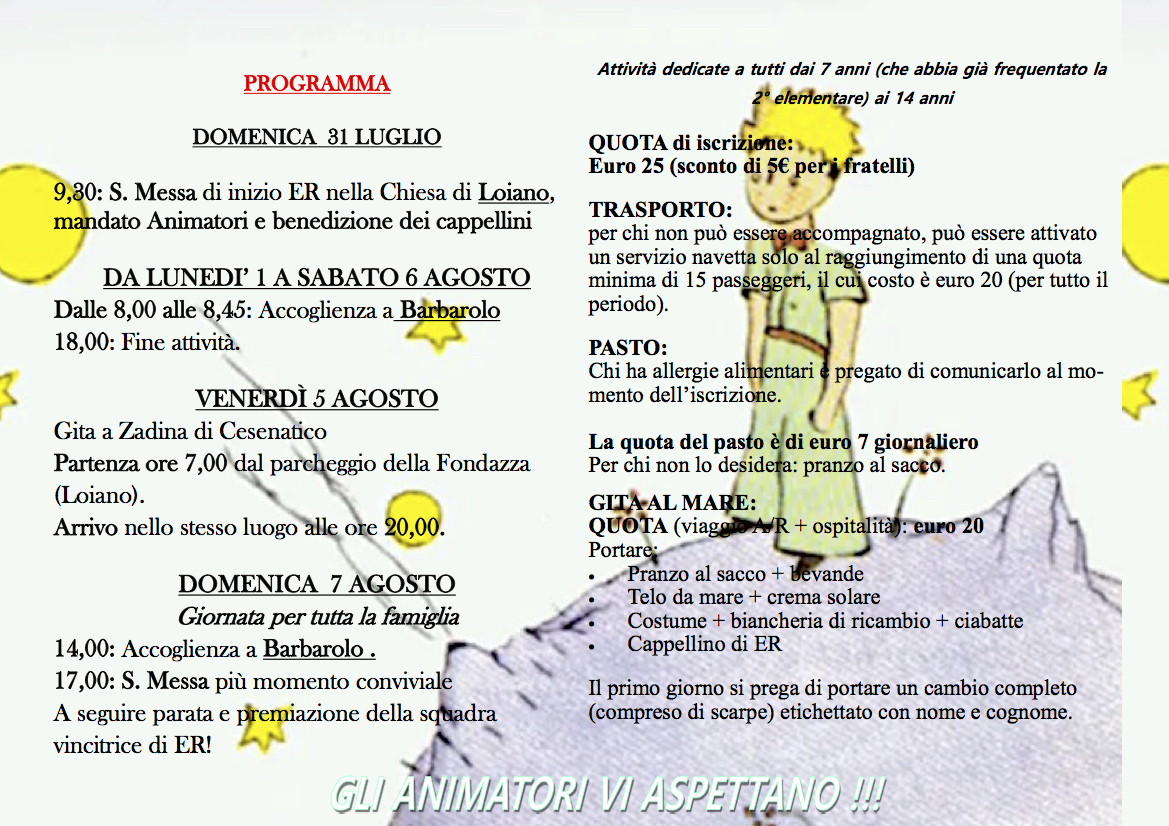 PROGRAMMA

DOMENICA 31 LUGLIO

9,30: S. Messa di inizio ER nella Chiesa di Loiano, mandato Animatori e benedizione dei cappellini

DA LUNEDI' 1 A SABATO 6 AGOSTO

Dalle 8,00 alle 8,45: Accoglienza a Barbarolo
18,00: Fine attività.

VENERDÌ 5 AGOSTO

Gita a Zadina di Cesenatico
Partenza ore 7,00 dal parcheggio della Fondazza (Loiano).
Arrivo nello stesso luogo alle ore 20,00.

DOMENICA 7 AGOSTO
Giornata per tutta la famiglia

14,00: Accoglienza a Barbarolo .
17,00: S. Messa più momento conviviale
A seguire parata e premiazione della squadra vincitrice di ER!

Attività dedicate a tutti dai 7 anni (che abbia già frequentato la 2° elementare) ai 14 anni

QUOTA di iscrizione:
Euro 25 (sconto di 5€ per i fratelli)

TRASPORTO:
per chi non può essere accompagnato, può essere attivato un servizio navetta solo al raggiungimento di una quota minima di 15 passeggeri, il cui costo è euro 20 (per tutto il periodo).

PASTO:
Chi ha allergie alimentari è pregato di comunicarlo al momento dell'iscrizione.

La quota del pasto è di euro 7 giornaliero
Per chi non lo desidera: pranzo al sacco.

GITA AL MARE:
QUOTA (viaggio A/R + ospitalità): euro 20
Portare:
• Pranzo al sacco + bevande
• Telo da mare + crema solare
• Costume + biancheria di ricambio + ciabatte
• Cappellino di ER

Il primo giorno si prega di portare un cambio completo (compreso di scarpe) etichettato con nome e cognome.

GLI ANIMATORI VI ASPETTANO !!!